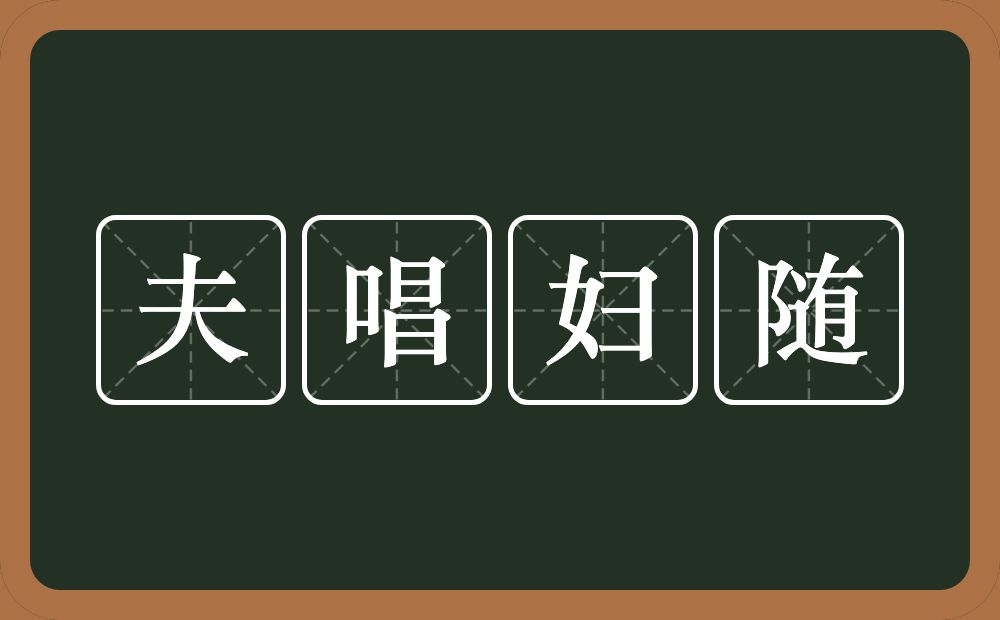 夫唱妇随